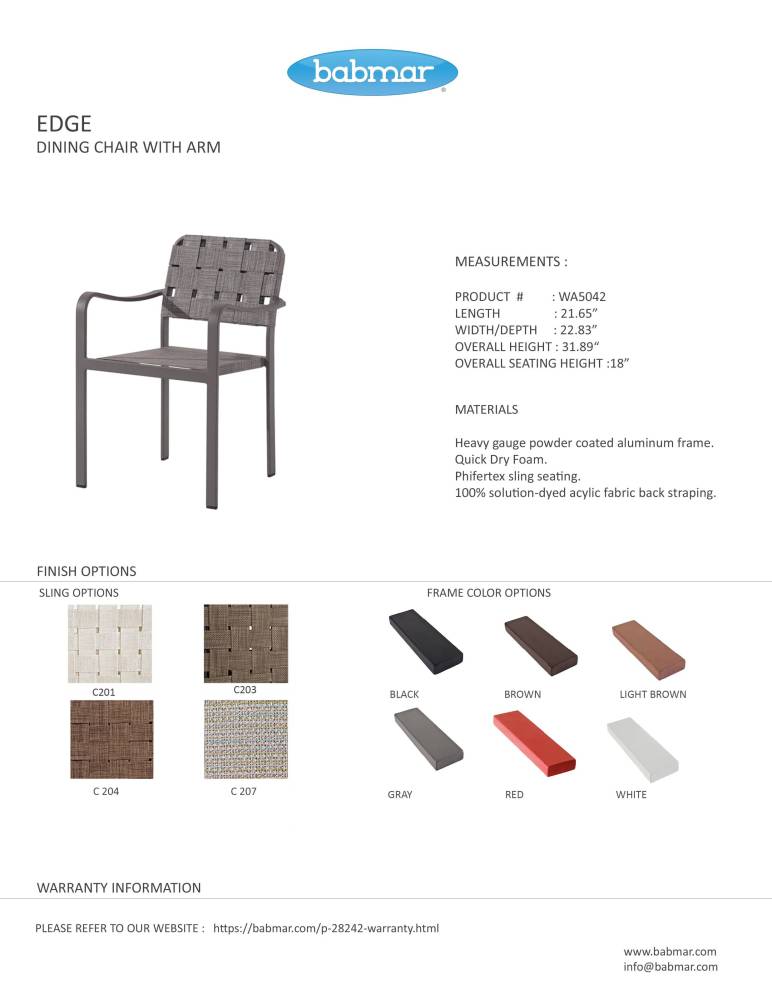 babmar

EDGE
DINING CHAIR WITH ARM

MEASUREMENTS :

PRODUCT # : WA5042
LENGTH : 21.65"
WIDTH/DEPTH : 22.83"
OVERALL HEIGHT : 31.89"
OVERALL SEATING HEIGHT :18"

MATERIALS

Heavy gauge powder coated aluminum frame.
Quick Dry Foam.
Phifertex sling seating.
100% solution-dyed acylic fabric back straping.

FINISH OPTIONS

SLING OPTIONS

C201

C203

C 204

C 207

FRAME COLOR OPTIONS

BLACK

BROWN

LIGHT BROWN

GRAY

RED

WHITE

WARRANTY INFORMATION

PLEASE REFER TO OUR WEBSITE : https://babmar.com/p-28242-warranty.html

www.babmar.com
info@babmar.com